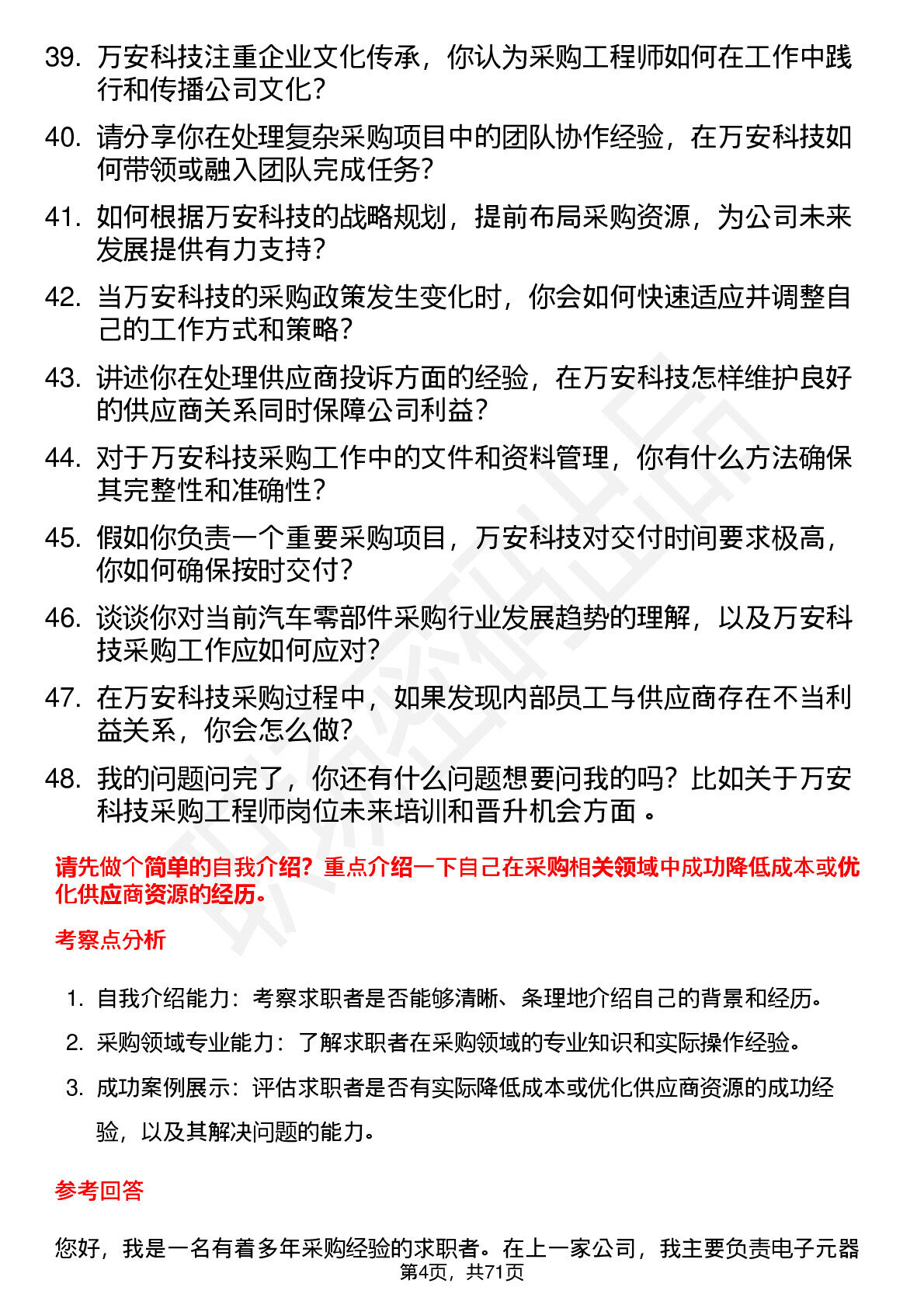 39. 万安科技注重企业文化传承，你认为采购工程师如何在工作中践行和传播公司文化？

40. 请分享你在处理复杂采购项目中的团队协作经验，在万安科技如何带领或融入团队完成任务？

41. 如何根据万安科技的战略规划，提前布局采购资源，为公司未来发展提供有力支持？

42. 当万安科技的采购政策发生变化时，你会如何快速适应并调整自己的工作方式和策略？

43. 讲述你在处理供应商投诉方面的经验，在万安科技怎样维护良好的供应商关系同时保障公司利益？

44. 对于万安科技采购工作中的文件和资料管理，你有什么方法确保其完整性和准确性？

45. 假如你负责一个重要采购项目，万安科技对交付时间要求极高，你如何确保按时交付？

46. 谈谈你对当前汽车零部件采购行业发展趋势的理解，以及万安科技采购工作应如何应对？

47. 在万安科技采购过程中，如果发现内部员工与供应商存在不当利益关系，你会怎么做？

48. 我的问题问完了，你还有什么问题想要问我的吗？比如关于万安科技采购工程师岗位未来培训和晋升机会方面 。

请先做个简单的自我介绍？重点介绍一下自己在采购相关领域中成功降低成本或优化供应商资源的经历。

考察点分析

1. 自我介绍能力：考察求职者是否能够清晰、条理地介绍自己的背景和经历。

2. 采购领域专业能力：了解求职者在采购领域的专业知识和实际操作经验。

3. 成功案例展示：评估求职者是否有实际降低成本或优化供应商资源的成功经验，以及其解决问题的能力。

参考回答

您好，我是一名有着多年采购经验的求职者。在上一家公司，我主要负责电子元器

第4页，共71页